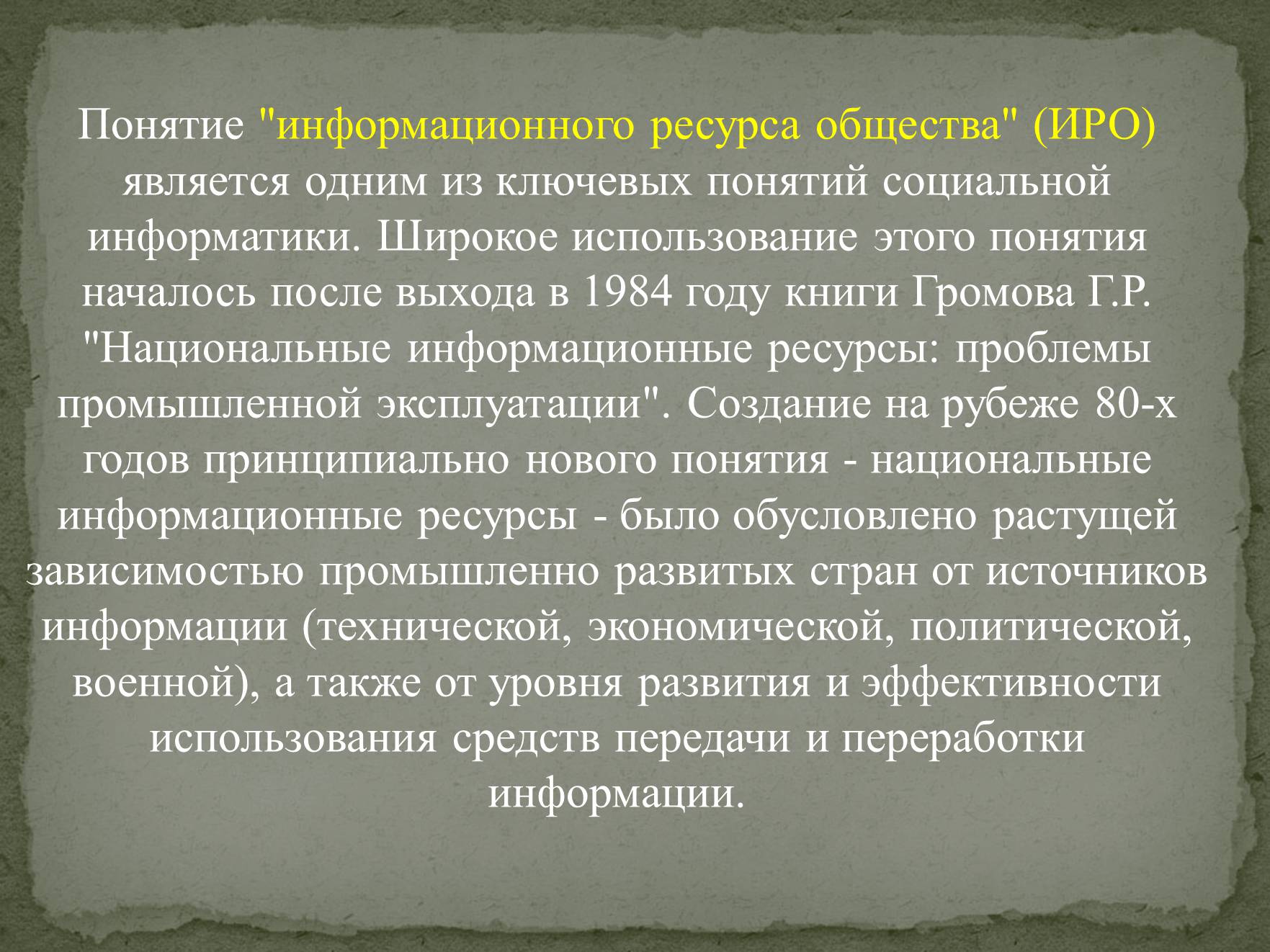 Понятие "информационного ресурса общества" (ИРО) является одним из ключевых понятий социальной информатики. Широкое использование этого понятия началось после выхода в 1984 году книги Громова Г.Р. "Национальные информационные ресурсы: проблемы промышленной эксплуатации". Создание на рубеже 80-х годов принципиально нового понятия - национальные информационные ресурсы - было обусловлено растущей зависимостью промышленно развитых стран от источников информации (технической, экономической, политической, военной), а также от уровня развития и эффективности использования средств передачи и переработки информации.